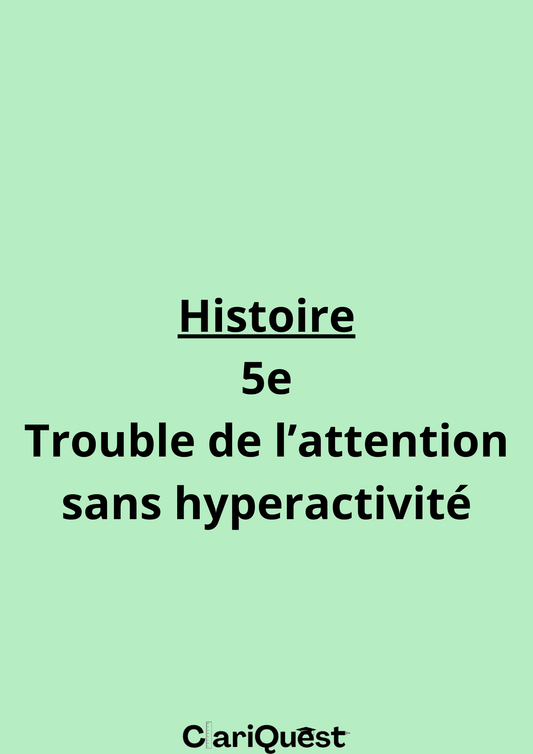 Histoire
5e
Trouble de l’attention sans hyperactivité

ClariQuest